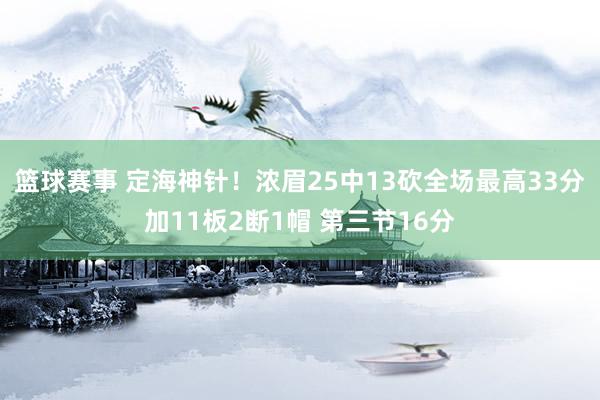 篮球赛事 定海神针！浓眉25中13砍全场最高33分加11板2断1帽 第三节16分